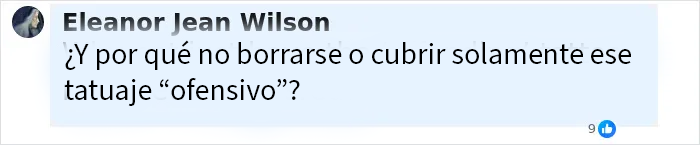 Eleanor Jean Wilson

¿Y por qué no borrarse o cubrir solamente ese tatuaje “ofensivo”?

9